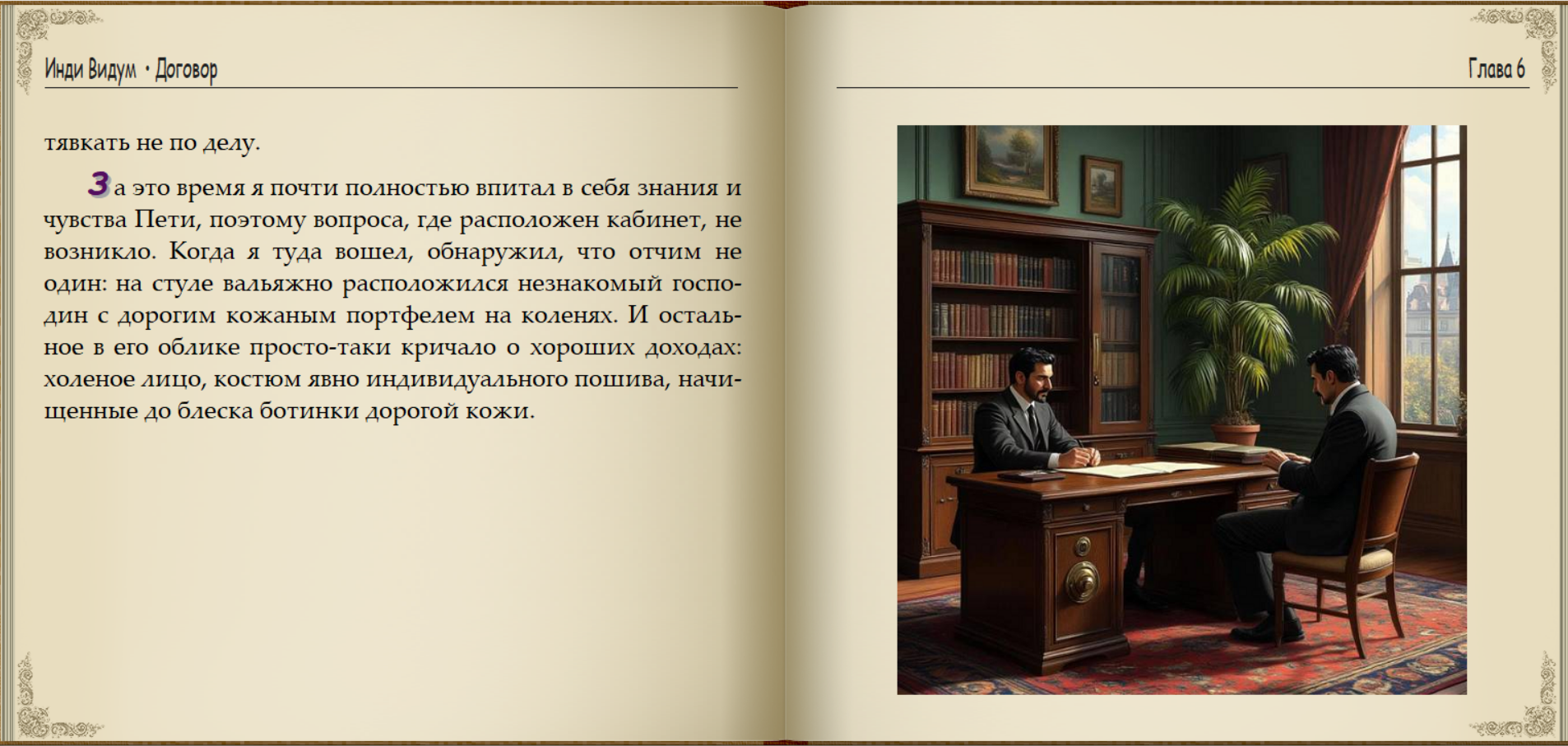 Инди Видум • Договор

тявкать не по делу.

За это время я почти полностью впитал в себя знания и чувства Пети, поэтому вопроса, где расположен кабинет, не возникло. Когда я туда вошел, обнаружил, что отчим не один: на стуле вальяжно расположился незнакомый господин с дорогим кожаным портфелем на коленях. И остальное в его облике просто-таки кричало о хороших доходах: холеное лицо, костюм явно индивидуального пошива, начищенные до блеска ботинки дорогой кожи.

Глава 6